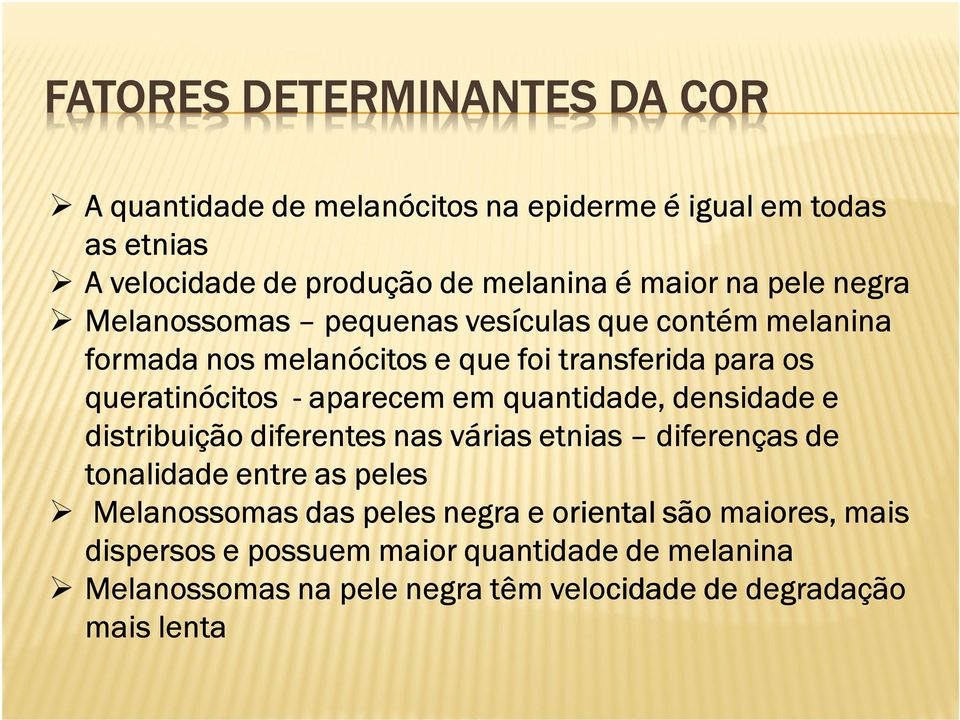 FATORES DETERMINANTES DA COR

➢ A quantidade de melanócitos na epiderme é igual em todas as etnias
➢ A velocidade de produção de melanina é maior na pele negra
➢ Melanossomas – pequenas vesículas que contém melanina formada nos melanócitos e que foi transferida para os queratinócitos - aparecem em quantidade, densidade e distribuição diferentes nas várias etnias – diferenças de tonalidade entre as peles
➢ Melanossomas das peles negra e oriental são maiores, mais dispersos e possuem maior quantidade de melanina
➢ Melanossomas na pele negra têm velocidade de degradação mais lenta